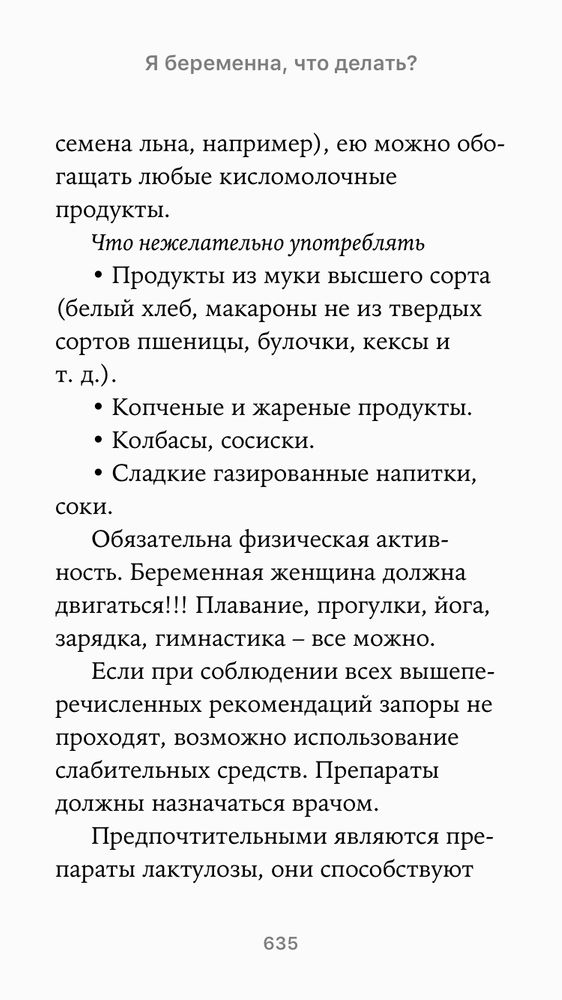 Я беременна, что делать?

семена льна, например), ею можно обогащать любые кисломолочные продукты.

Что нежелательно употреблять

• Продукты из муки высшего сорта (белый хлеб, макароны не из твердых сортов пшеницы, булочки, кексы и т. д.).

• Копченые и жареные продукты.

• Колбасы, сосиски.

• Сладкие газированные напитки, соки.

Обязательна физическая активность. Беременная женщина должна двигаться!!! Плавание, прогулки, йога, зарядка, гимнастика – все можно.

Если при соблюдении всех вышеперечисленных рекомендаций запоры не проходят, возможно использование слабительных средств. Препараты должны назначаться врачом.

Предпочтительными являются препараты лактулозы, они способствуют

635